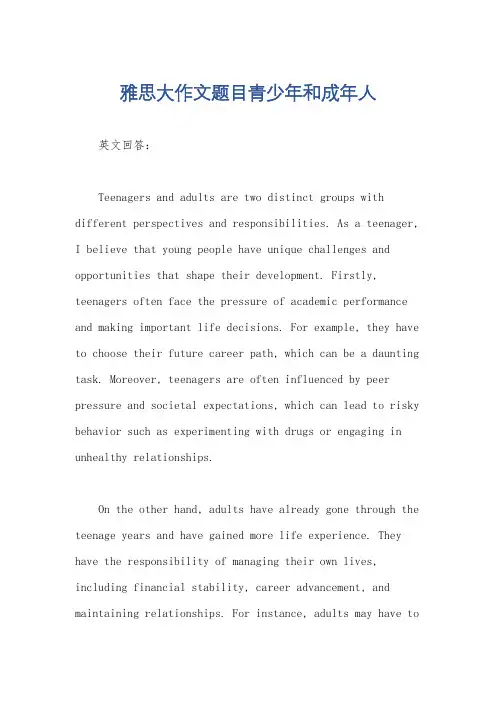 雅思大作文题目青少年和成年人

英文回答:

Teenagers and adults are two distinct groups with different perspectives and responsibilities. As a teenager, I believe that young people have unique challenges and opportunities that shape their development. Firstly, teenagers often face the pressure of academic performance and making important life decisions. For example, they have to choose their future career path, which can be a daunting task. Moreover, teenagers are often influenced by peer pressure and societal expectations, which can lead to risky behavior such as experimenting with drugs or engaging in unhealthy relationships.

On the other hand, adults have already gone through the teenage years and have gained more life experience. They have the responsibility of managing their own lives, including financial stability, career advancement, and maintaining relationships. For instance, adults may have to